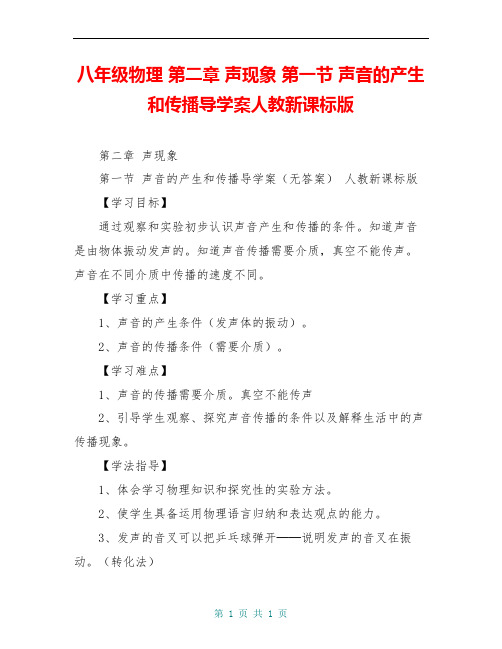 八年级物理 第二章 声现象 第一节 声音的产生和传播导学案人教新课标版

第二章 声现象

第一节 声音的产生和传播导学案（无答案） 人教新课标版

【学习目标】

通过观察和实验初步认识声音产生和传播的条件。知道声音是由物体振动发声的。知道声音传播需要介质，真空不能传声。声音在不同介质中传播的速度不同。

【学习重点】

1、声音的产生条件（发声体的振动）。

2、声音的传播条件（需要介质）。

【学习难点】

1、声音的传播需要介质。真空不能传声

2、引导学生观察、探究声音传播的条件以及解释生活中的声传播现象。

【学法指导】

1、体会学习物理知识和探究性的实验方法。

2、使学生具备运用物理语言归纳和表达观点的能力。

3、发声的音叉可以把乒乓球弹开——说明发声的音叉在振动。（转化法）

第 1 页 共 1 页